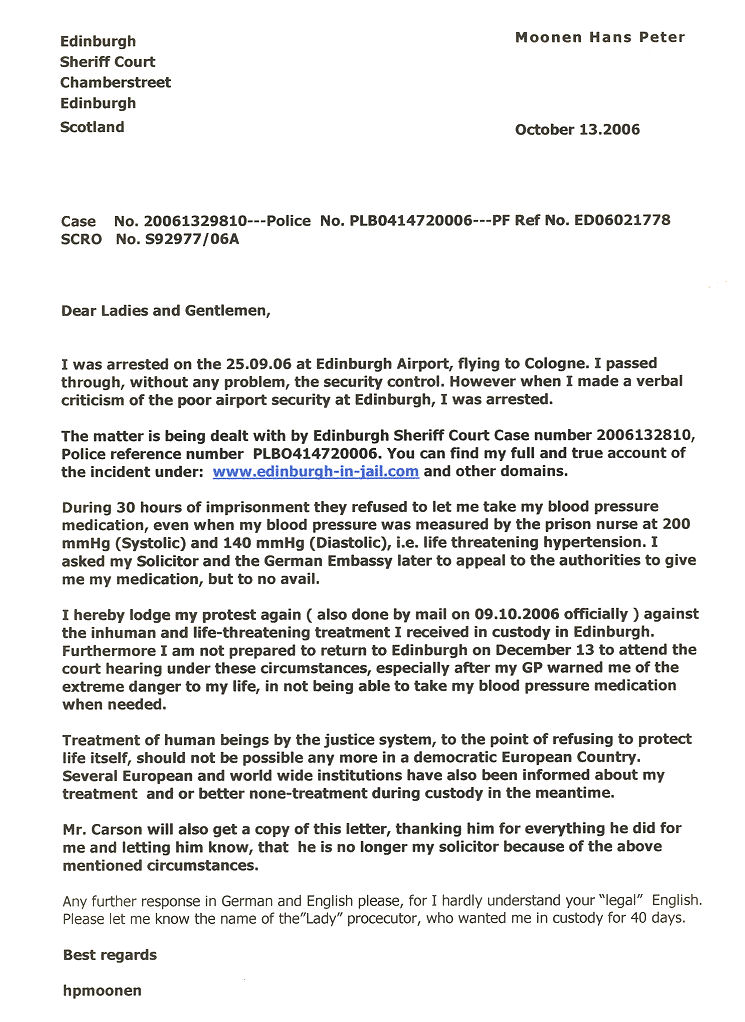 Edinburgh
Sheriff Court
Chamberstreet
Edinburgh
Scotland

Moonen Hans Peter

October 13.2006

Case No. 20061329810---Police No. PLB0414720006---PF Ref No. ED06021778
SCRO No. S92977/06A

Dear Ladies and Gentlemen,

I was arrested on the 25.09.06 at Edinburgh Airport, flying to Cologne. I passed through, without any problem, the security control. However when I made a verbal criticism of the poor airport security at Edinburgh, I was arrested.

The matter is being dealt with by Edinburgh Sheriff Court Case number 2006132810, Police reference number PLBO414720006. You can find my full and true account of the incident under: www.edinburgh-in-jail.com and other domains.

During 30 hours of imprisonment they refused to let me take my blood pressure medication, even when my blood pressure was measured by the prison nurse at 200 mmHg (Systolic) and 140 mmHg (Diastolic), i.e. life threatening hypertension. I asked my Solicitor and the German Embassy later to appeal to the authorities to give me my medication, but to no avail.

I hereby lodge my protest again ( also done by mail on 09.10.2006 officially ) against the inhuman and life-threatening treatment I received in custody in Edinburgh. Furthermore I am not prepared to return to Edinburgh on December 13 to attend the court hearing under these circumstances, especially after my GP warned me of the extreme danger to my life, in not being able to take my blood pressure medication when needed.

Treatment of human beings by the justice system, to the point of refusing to protect life itself, should not be possible any more in a democratic European Country. Several European and world wide institutions have also been informed about my treatment and or better none-treatment during custody in the meantime.

Mr. Carson will also get a copy of this letter, thanking him for everything he did for me and letting him know, that he is no longer my solicitor because of the above mentioned circumstances.

Any further response in German and English please, for I hardly understand your "legal" English. Please let me know the name of the"Lady" procecutor, who wanted me in custody for 40 days.

Best regards

hpmoonen